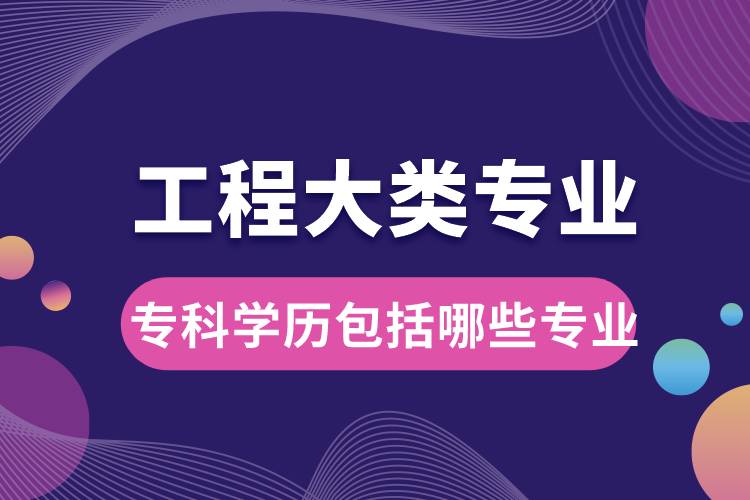 工程大类专业

专科学历包括哪些专业